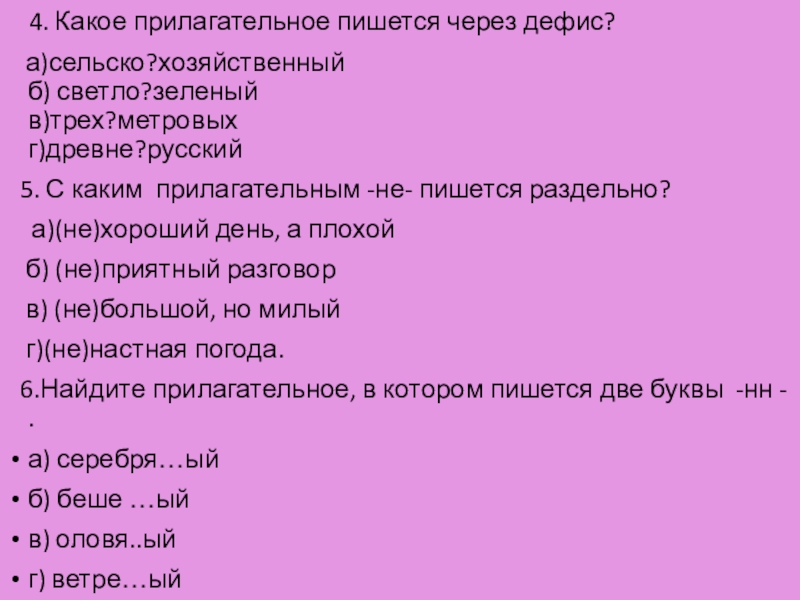 4. Какое прилагательное пишется через дефис?

а)сельско?хозяйственный
б) светло?зеленый
в)трех?метровых
г)древне?русский

5. С каким прилагательным -не- пишется раздельно?

а)(не)хороший день, а плохой

б) (не)приятный разговор

в) (не)большой, но милый

г)(не)настная погода.

6.Найдите прилагательное, в котором пишется две буквы -нн - .

• а) серебря…ый

• б) беше …ый

• в) оловя..ый

• г) ветре…ый